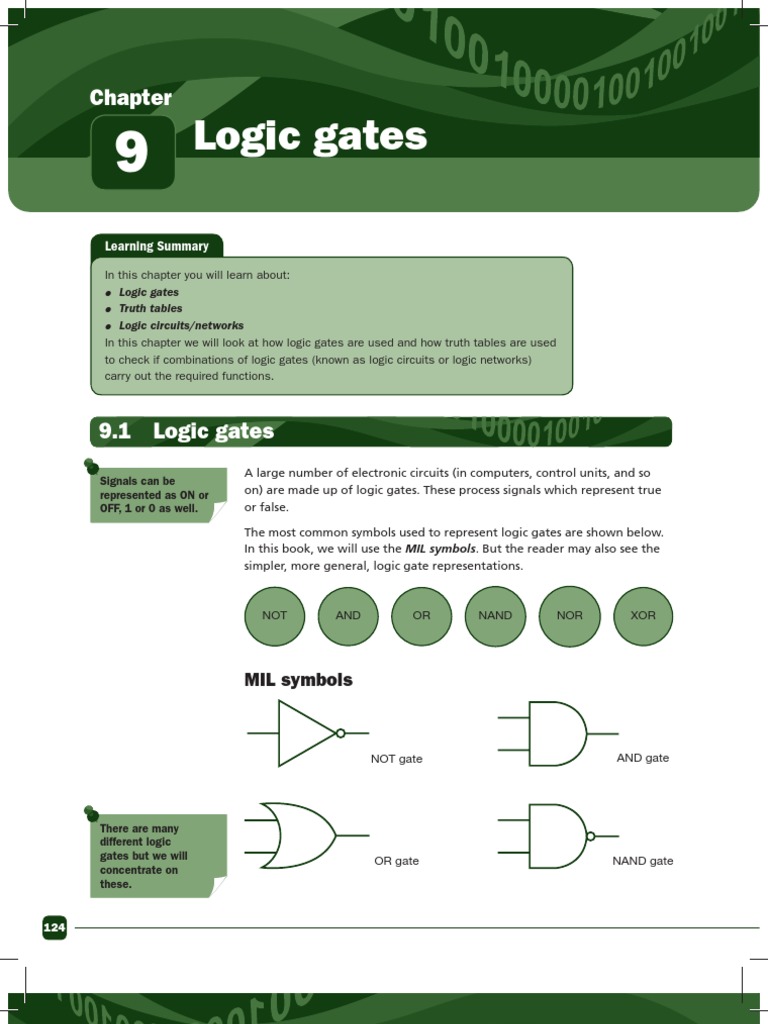 Chapter

9 Logic gates

Learning Summary

In this chapter you will learn about:
- Logic gates
- Truth tables
- Logic circuits/networks

In this chapter we will look at how logic gates are used and how truth tables are used to check if combinations of logic gates (known as logic circuits or logic networks) carry out the required functions.

9.1 Logic gates

Signals can be represented as ON or OFF, 1 or 0 as well.

A large number of electronic circuits (in computers, control units, and so on) are made up of logic gates. These process signals which represent true or false.

The most common symbols used to represent logic gates are shown below. In this book, we will use the MIL symbols. But the reader may also see the simpler, more general, logic gate representations.

NOT AND OR NAND NOR XOR

MIL symbols

NOT gate

AND gate

There are many different logic gates but we will concentrate on these.

OR gate

NAND gate

124